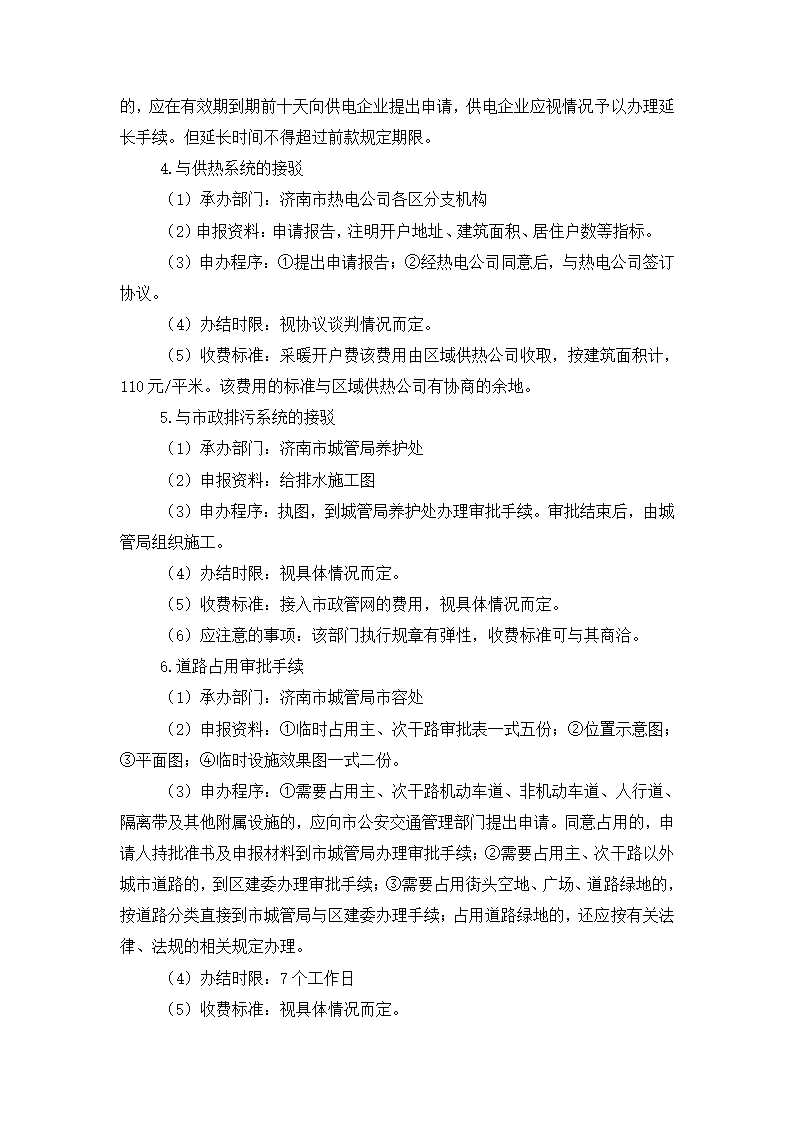 的，应在有效期到期前十天向供电企业提出申请，供电企业应视情况予以办理延长手续。但延长时间不得超过前款规定期限。

4.与供热系统的接驳

（1）承办部门：济南市热电公司各区分支机构

（2）申报资料：申请报告，注明开户地址、建筑面积、居住户数等指标。

（3）申办程序：①提出申请报告；②经热电公司同意后，与热电公司签订协议。

（4）办结时限：视协议谈判情况而定。

（5）收费标准：采暖开户费该费用由区域供热公司收取，按建筑面积计，110元/平米。该费用的标准与区域供热公司有协商的余地。

5.与市政排污系统的接驳

（1）承办部门：济南市城管局养护处

（2）申报资料：给排水施工图

（3）申办程序：执图，到城管局养护处办理审批手续。审批结束后，由城管局组织施工。

（4）办结时限：视具体情况而定。

（5）收费标准：接入市政管网的费用，视具体情况而定。

（6）应注意的事项：该部门执行规章有弹性，收费标准可与其商洽。

6.道路占用审批手续

（1）承办部门：济南市城管局市容处

（2）申报资料：①临时占用主、次干路审批表一式五份；②位置示意图；③平面图；④临时设施效果图一式二份。

（3）申办程序：①需要占用主、次干路机动车道、非机动车道、人行道、隔离带及其他附属设施的，应向市公安交通管理部门提出申请。同意占用的，申请人持批准书及申报材料到市城管局办理审批手续；②需要占用主、次干路以外城市道路的，到区建委办理审批手续；③需要占用街头空地、广场、道路绿地的，按道路分类直接到市城管局与区建委办理手续；占用道路绿地的，还应按有关法律、法规的相关规定办理。

（4）办结时限：7个工作日

（5）收费标准：视具体情况而定。